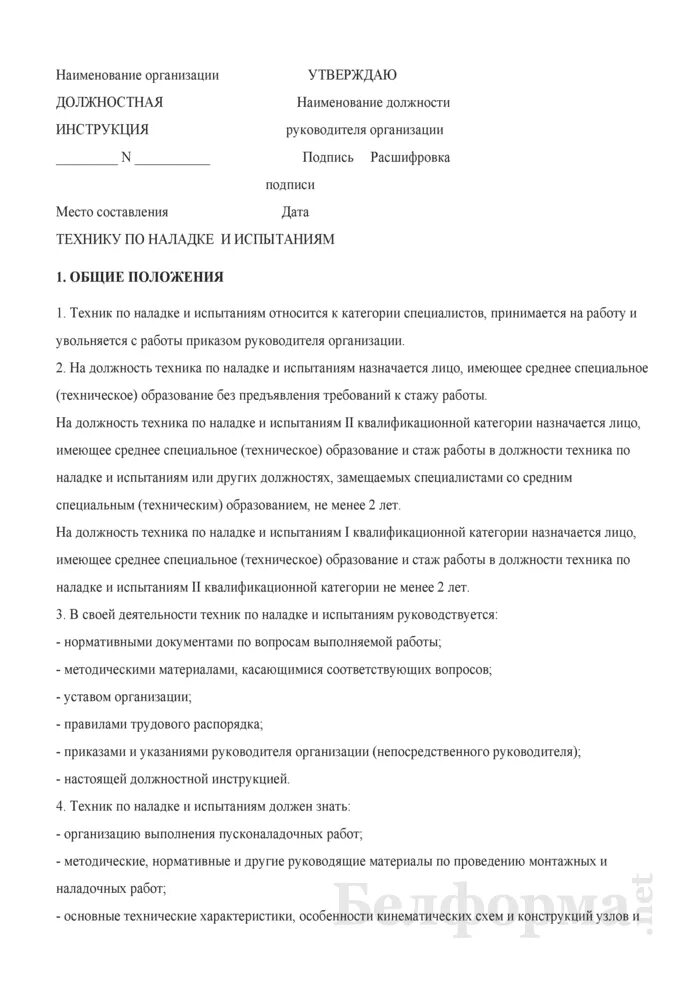 Наименование организации УТВЕРЖДАЮ

ДОЛЖНОСТНАЯ Наименование должности

ИНСТРУКЦИЯ руководителя организации

_________ N ___________ Подпись Расшифровка

подписи

Место составления Дата

ТЕХНИКУ ПО НАЛАДКЕ И ИСПЫТАНИЯМ

1. ОБЩИЕ ПОЛОЖЕНИЯ

1. Техник по наладке и испытаниям относится к категории специалистов, принимается на работу и увольняется с работы приказом руководителя организации.

2. На должность техника по наладке и испытаниям назначается лицо, имеющее среднее специальное (техническое) образование без предъявления требований к стажу работы.

На должность техника по наладке и испытаниям II квалификационной категории назначается лицо, имеющее среднее специальное (техническое) образование и стаж работы в должности техника по наладке и испытаниям или других должностях, замещаемых специалистами со средним специальным (техническим) образованием, не менее 2 лет.

На должность техника по наладке и испытаниям I квалификационной категории назначается лицо, имеющее среднее специальное (техническое) образование и стаж работы в должности техника по наладке и испытаниям II квалификационной категории не менее 2 лет.

3. В своей деятельности техник по наладке и испытаниям руководствуется:

- нормативными документами по вопросам выполняемой работы;

- методическими материалами, касающимися соответствующих вопросов;

- уставом организации;

- правилами трудового распорядка;

- приказами и указаниями руководителя организации (непосредственного руководителя);

- настоящей должностной инструкцией.

4. Техник по наладке и испытаниям должен знать:

- организацию выполнения пусконаладочных работ;

- методические, нормативные и другие руководящие материалы по проведению монтажных и наладочных работ;

- основные технические характеристики, особенности кинематических схем и конструкций узлов и

Белформа.net